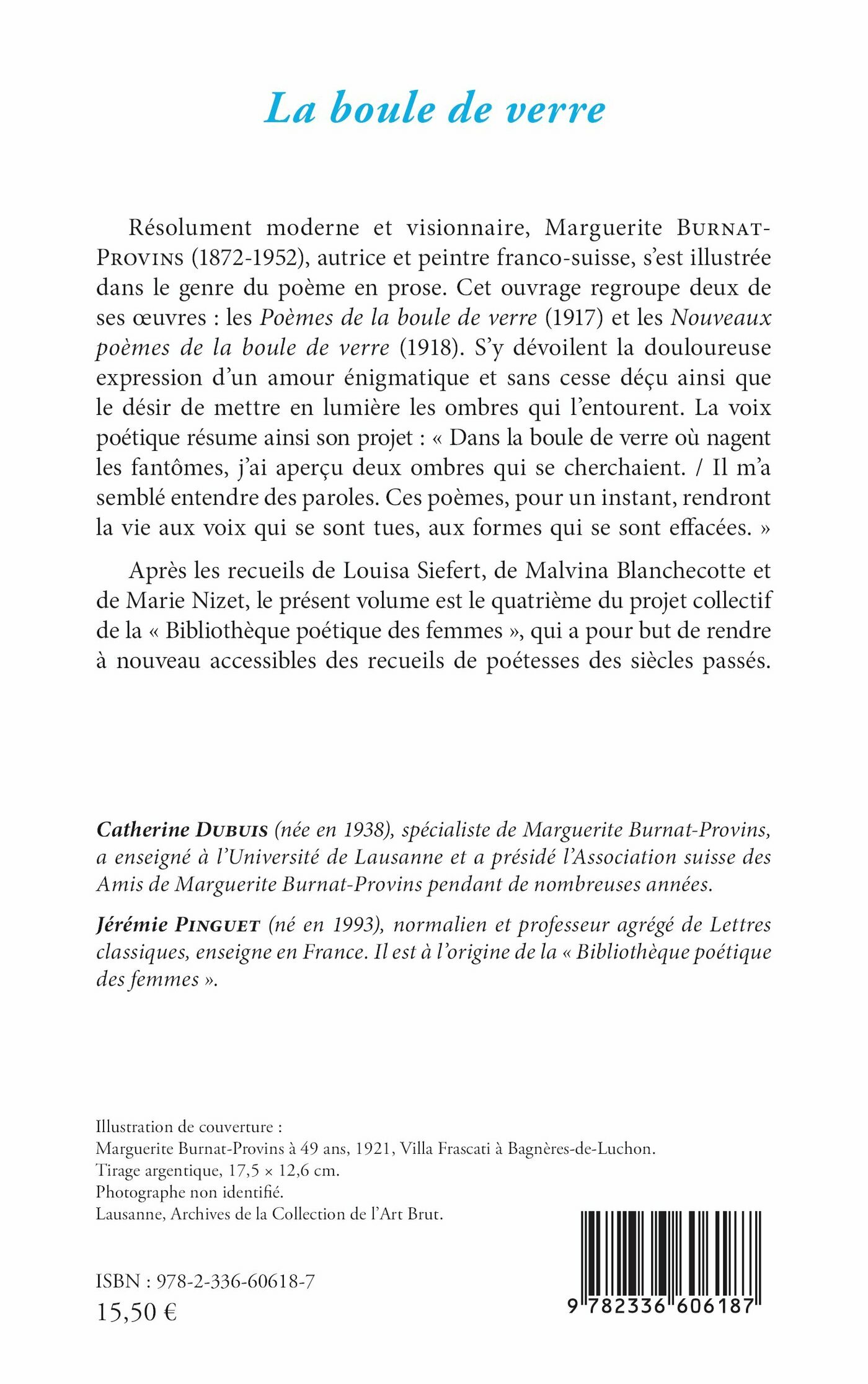 La boule de verre

Résolument moderne et visionnaire, Marguerite BURNAT-PROVINS (1872-1952), autrice et peintre franco-suisse, s'est illustrée dans le genre du poème en prose. Cet ouvrage regroupe deux de ses œuvres : les Poèmes de la boule de verre (1917) et les Nouveaux poèmes de la boule de verre (1918). S'y dévoilent la douloureuse expression d'un amour énigmatique et sans cesse déçu ainsi que le désir de mettre en lumière les ombres qui l'entourent. La voix poétique résume ainsi son projet : « Dans la boule de verre où nagent les fantômes, j'ai aperçu deux ombres qui se cherchaient. / Il m'a semblé entendre des paroles. Ces poèmes, pour un instant, rendront la vie aux voix qui se sont tues, aux formes qui se sont effacées. »

Après les recueils de Louisa Siefert, de Malvina Blanchecotte et de Marie Nizet, le présent volume est le quatrième du projet collectif de la « Bibliothèque poétique des femmes », qui a pour but de rendre à nouveau accessibles des recueils de poétesses des siècles passés.

Catherine DUBUIS (née en 1938), spécialiste de Marguerite Burnat-Provins, a enseigné à l'Université de Lausanne et a présidé l'Association suisse des Amis de Marguerite Burnat-Provins pendant de nombreuses années.

Jérémie PINGUET (né en 1993), normalien et professeur agrégé de Lettres classiques, enseigne en France. Il est à l'origine de la « Bibliothèque poétique des femmes ».

Illustration de couverture :
Marguerite Burnat-Provins à 49 ans, 1921, Villa Frascati à Bagnères-de-Luchon.
Tirage argentique, 17,5 × 12,6 cm.
Photographe non identifié.
Lausanne, Archives de la Collection de l'Art Brut.

ISBN : 978-2-336-60618-7
15,50 €

9 782336 606187